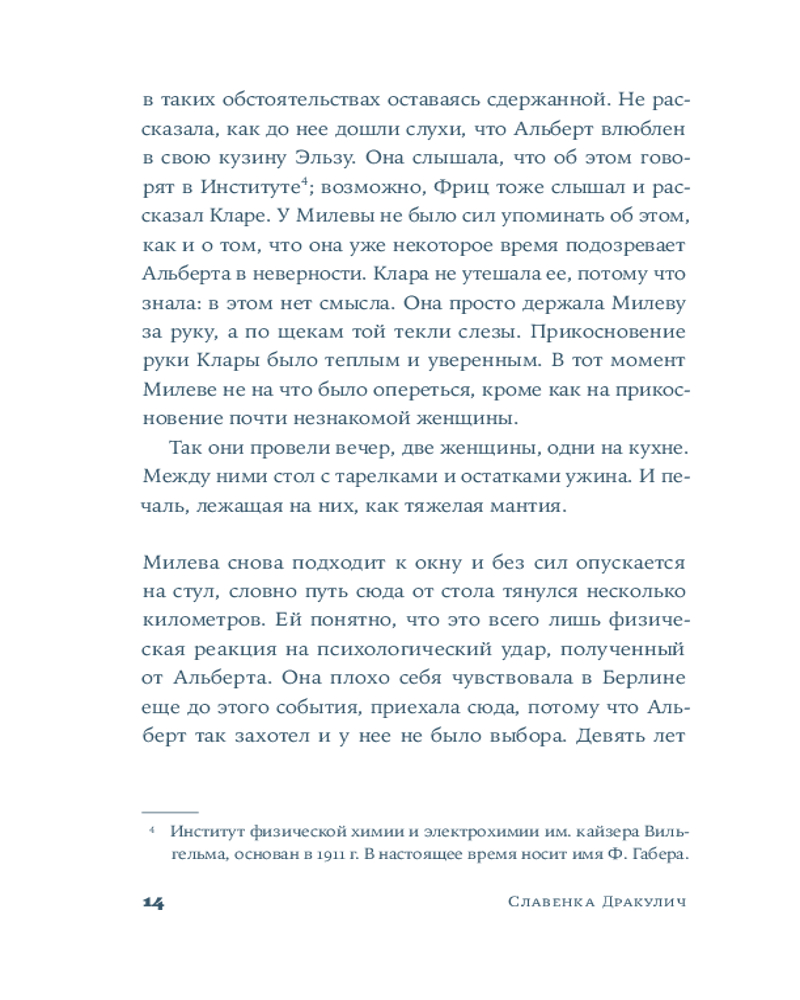 в таких обстоятельствах оставаясь сдержанной. Не рассказала, как до нее дошли слухи, что Альберт влюблен в свою кузину Эльзу. Она слышала, что об этом говорят в Институте$^4$; возможно, Фриц тоже слышал и рассказал Кларе. У Милевы не было сил упоминать об этом, как и о том, что она уже некоторое время подозревает Альберта в неверности. Клара не утешала ее, потому что знала: в этом нет смысла. Она просто держала Милеву за руку, а по щекам той текли слезы. Прикосновение руки Клары было теплым и уверенным. В тот момент Милеве не на что было опереться, кроме как на прикосновение почти незнакомой женщины.

Так они провели вечер, две женщины, одни на кухне. Между ними стол с тарелками и остатками ужина. И печаль, лежащая на них, как тяжелая мантия.

Милева снова подходит к окну и без сил опускается на стул, словно путь сюда от стола тянулся несколько километров. Ей понятно, что это всего лишь физическая реакция на психологический удар, полученный от Альберта. Она плохо себя чувствовала в Берлине еще до этого события, приехала сюда, потому что Альберт так захотел и у нее не было выбора. Девять лет

$^4$ Институт физической химии и электрохимии им. кайзера Вильгельма, основан в 1911 г. В настоящее время носит имя Ф. Габера.

14 Славенка Дракулич